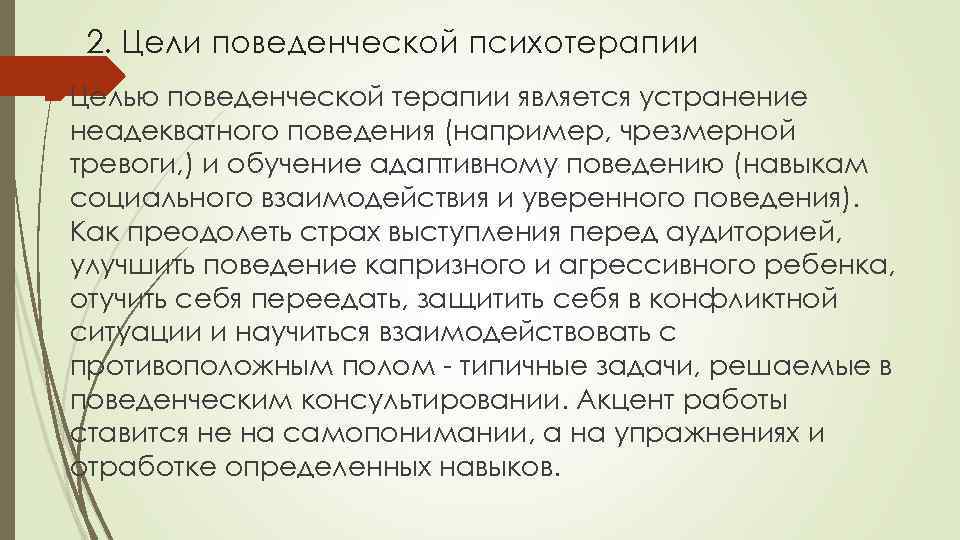 2. Цели поведенческой психотерапии

Целью поведенческой терапии является устранение неадекватного поведения (например, чрезмерной тревоги,) и обучение адаптивному поведению (навыкам социального взаимодействия и уверенного поведения). Как преодолеть страх выступления перед аудиторией, улучшить поведение капризного и агрессивного ребенка, отучить себя переедать, защитить себя в конфликтной ситуации и научиться взаимодействовать с противоположным полом - типичные задачи, решаемые в поведенческим консультировании. Акцент работы ставится не на самопонимании, а на упражнениях и отработке определенных навыков.